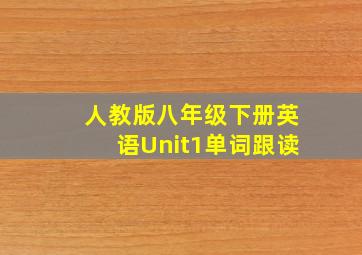 人教版八年级下册英语Unit1单词跟读